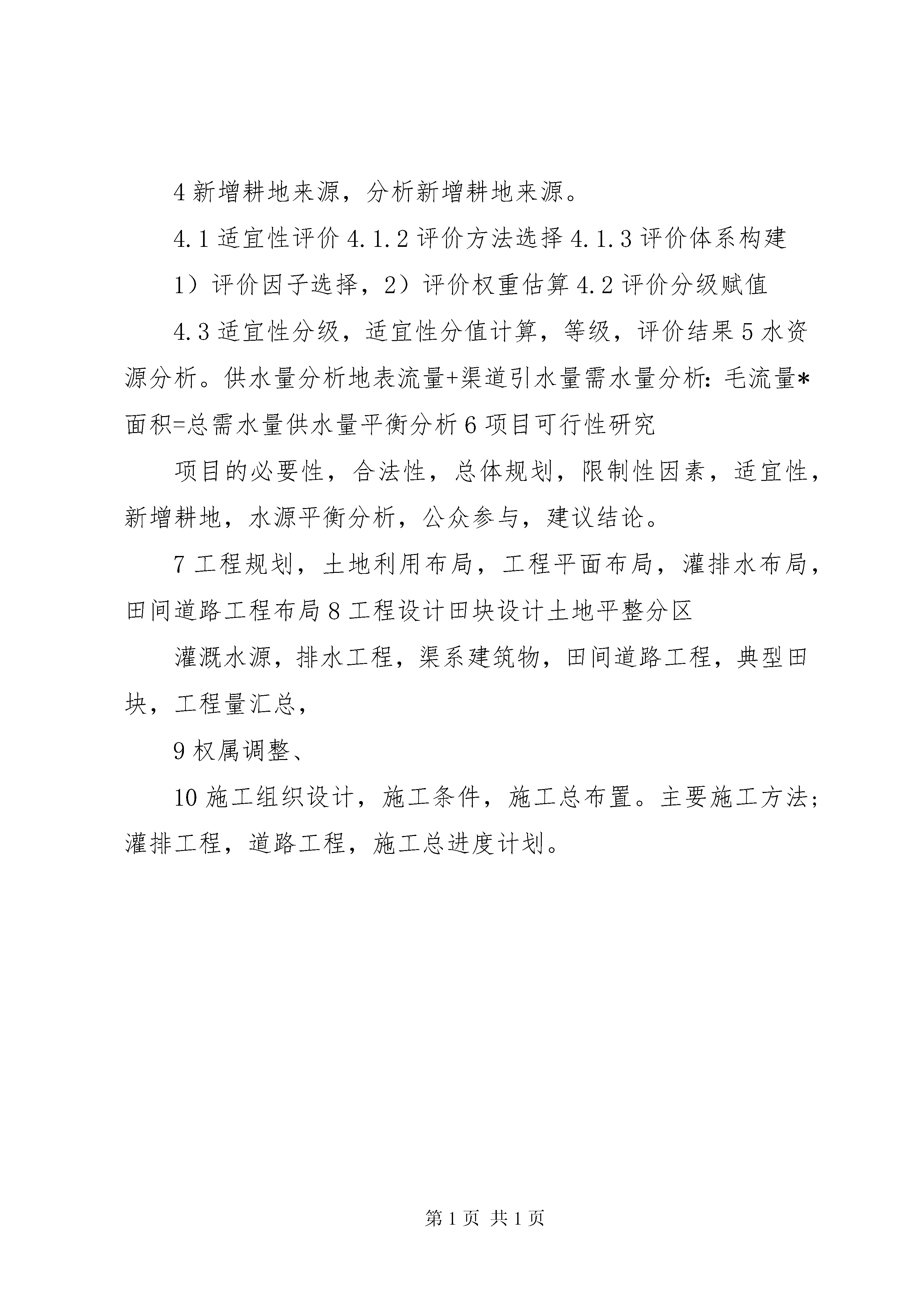 4 新增耕地来源，分析新增耕地来源。

4.1 适宜性评价 4.1.2 评价方法选择 4.1.3 评价体系构建

1）评价因子选择，2）评价权重估算 4.2 评价分级赋值

4.3 适宜性分级，适宜性分值计算，等级，评价结果 5 水资源分析。供水量分析地表流量+渠道引水量需水量分析：毛流量*面积=总需水量供水量平衡分析 6 项目可行性研究

项目的必要性，合法性，总体规划，限制性因素，适宜性，新增耕地，水源平衡分析，公众参与，建议结论。

7 工程规划，土地利用布局，工程平面布局，灌排水布局，田间道路工程布局 8 工程设计田块设计土地平整分区

灌溉水源，排水工程，渠系建筑物，田间道路工程，典型田块，工程量汇总，

9 权属调整、

10 施工组织设计，施工条件，施工总布置。主要施工方法；灌排工程，道路工程，施工总进度计划。

第 1 页 共 1 页